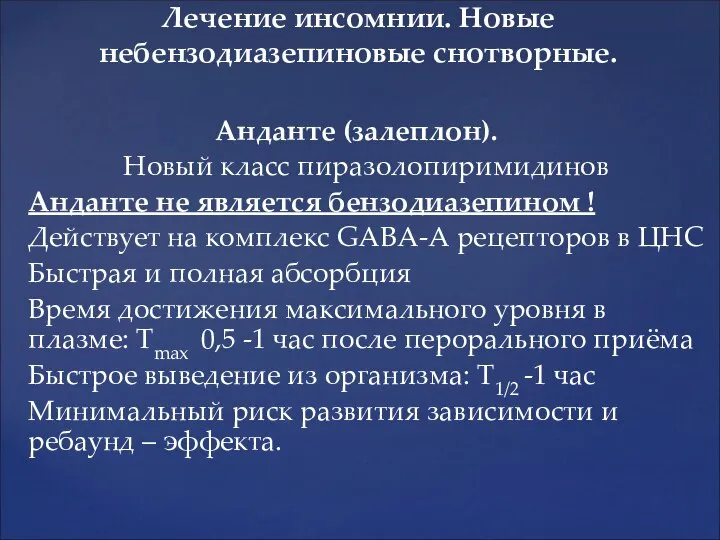 Лечение инсомнии. Новые небензодиазепиновые снотворные.

Анданте (залеплон).
Новый класс пиразолопиримидинов
Анданте не является бензодиазепином !
Действует на комплекс GABA-A рецепторов в ЦНС
Быстрая и полная абсорбция
Время достижения максимального уровня в плазме: $T_{max}$ 0,5 -1 час после перорального приёма
Быстрое выведение из организма: $T_{1/2}$ -1 час
Минимальный риск развития зависимости и ребаунд – эффекта.